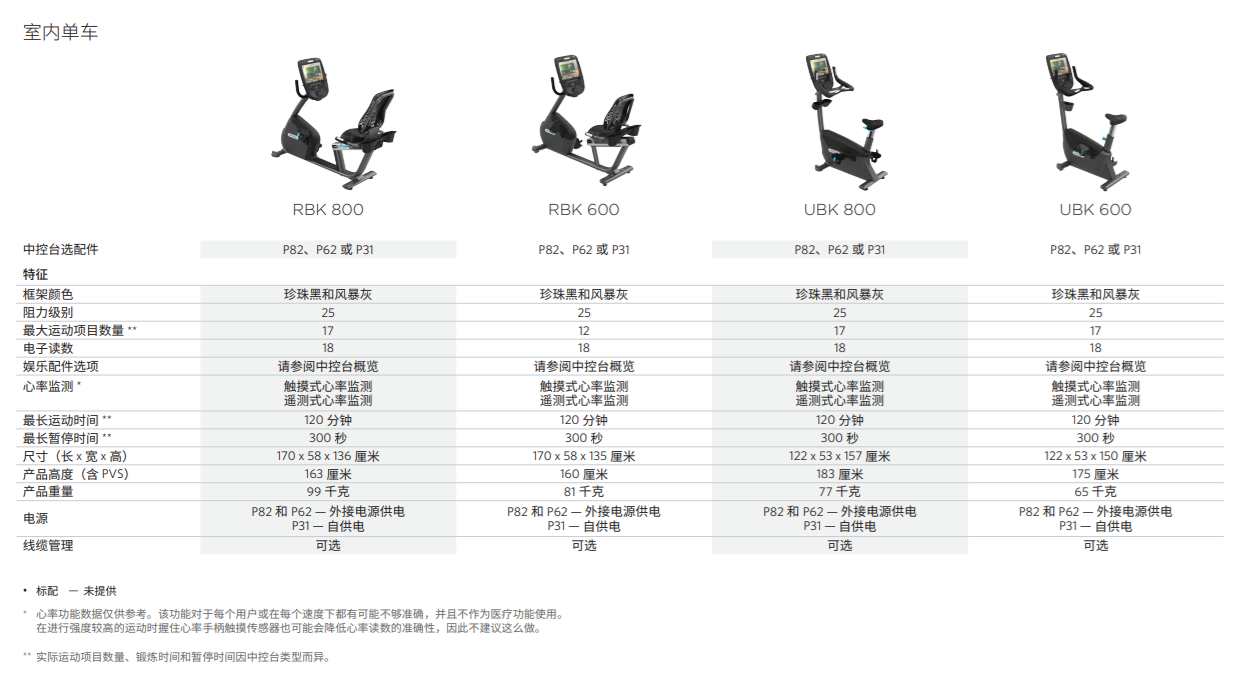 室内单车

| | RBK 800 | RBK 600 | UBK 800 | UBK 600 |
|---|---|---|---|---|
| 中控台选配件 | P82、P62 或 P31 | P82、P62 或 P31 | P82、P62 或 P31 | P82、P62 或 P31 |
| 特征 | | | | |
| 框架颜色 | 珍珠黑和风暴灰 | 珍珠黑和风暴灰 | 珍珠黑和风暴灰 | 珍珠黑和风暴灰 |
| 阻力级别 | 25 | 25 | 25 | 25 |
| 最大运动项目数量 ** | 17 | 12 | 17 | 17 |
| 电子读数 | 18 | 18 | 18 | 18 |
| 娱乐配件选项 | 请参阅中控台概览 | 请参阅中控台概览 | 请参阅中控台概览 | 请参阅中控台概览 |
| 心率监测 * | 触摸式心率监测 遥测式心率监测 | 触摸式心率监测 遥测式心率监测 | 触摸式心率监测 遥测式心率监测 | 触摸式心率监测 遥测式心率监测 |
| 最长运动时间 ** | 120 分钟 | 120 分钟 | 120 分钟 | 120 分钟 |
| 最长暂停时间 ** | 300 秒 | 300 秒 | 300 秒 | 300 秒 |
| 尺寸（长 x 宽 x 高） | 170 x 58 x 136 厘米 | 170 x 58 x 135 厘米 | 122 x 53 x 157 厘米 | 122 x 53 x 150 厘米 |
| 产品高度（含 PVS） | 163 厘米 | 160 厘米 | 183 厘米 | 175 厘米 |
| 产品重量 | 99 千克 | 81 千克 | 77 千克 | 65 千克 |
| 电源 | P82 和 P62 — 外接电源供电 P31 — 自供电 | P82 和 P62 — 外接电源供电 P31 — 自供电 | P82 和 P62 — 外接电源供电 P31 — 自供电 | P82 和 P62 — 外接电源供电 P31 — 自供电 |
| 线缆管理 | 可选 | 可选 | 可选 | 可选 |

• 标配 — 未提供

* 心率功能数据仅供参考。该功能对于每个用户或在每个速度下都有可能不够准确，并且不作为医疗功能使用。在进行强度较高的运动时握住心率手柄触摸传感器也可能会降低心率读数的准确性，因此不建议这么做。

** 实际运动项目数量、锻炼时间和暂停时间因中控台类型而异。